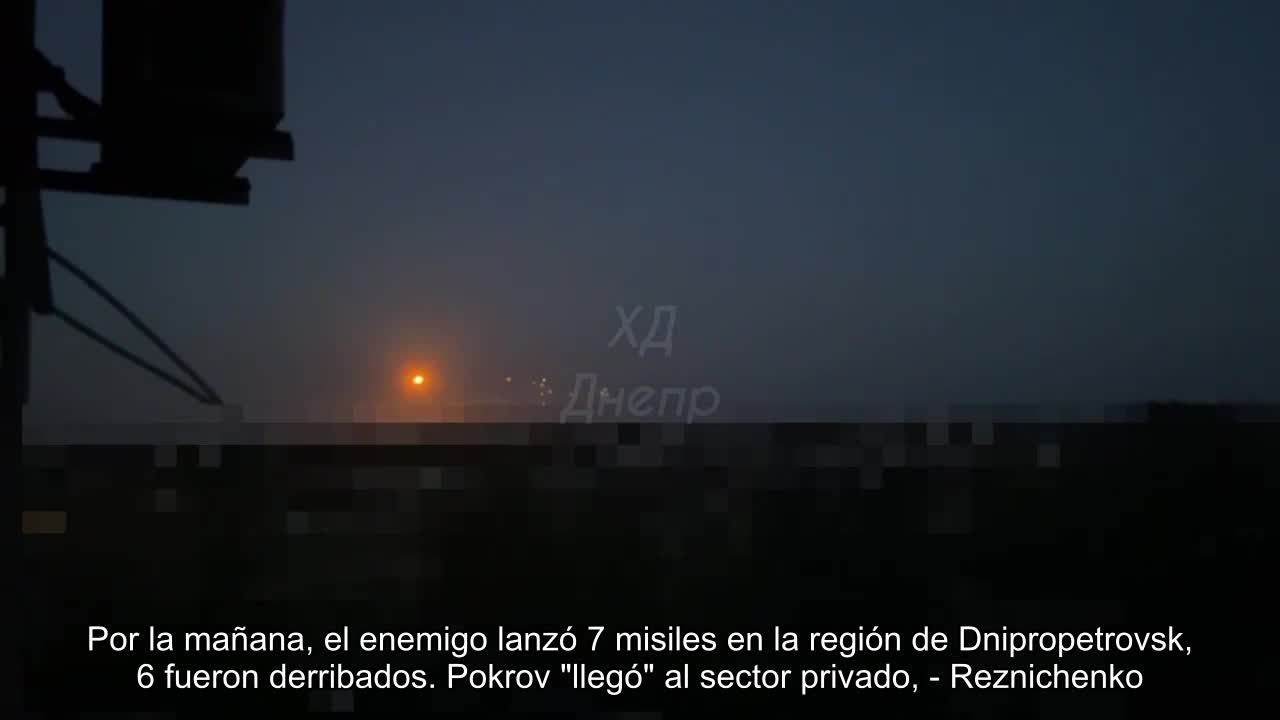 ХД
Днепр

Por la mañana, el enemigo lanzó 7 misiles en la región de Dnipropetrovsk, 6 fueron derribados. Pokrov "llegó" al sector privado, - Reznichenko